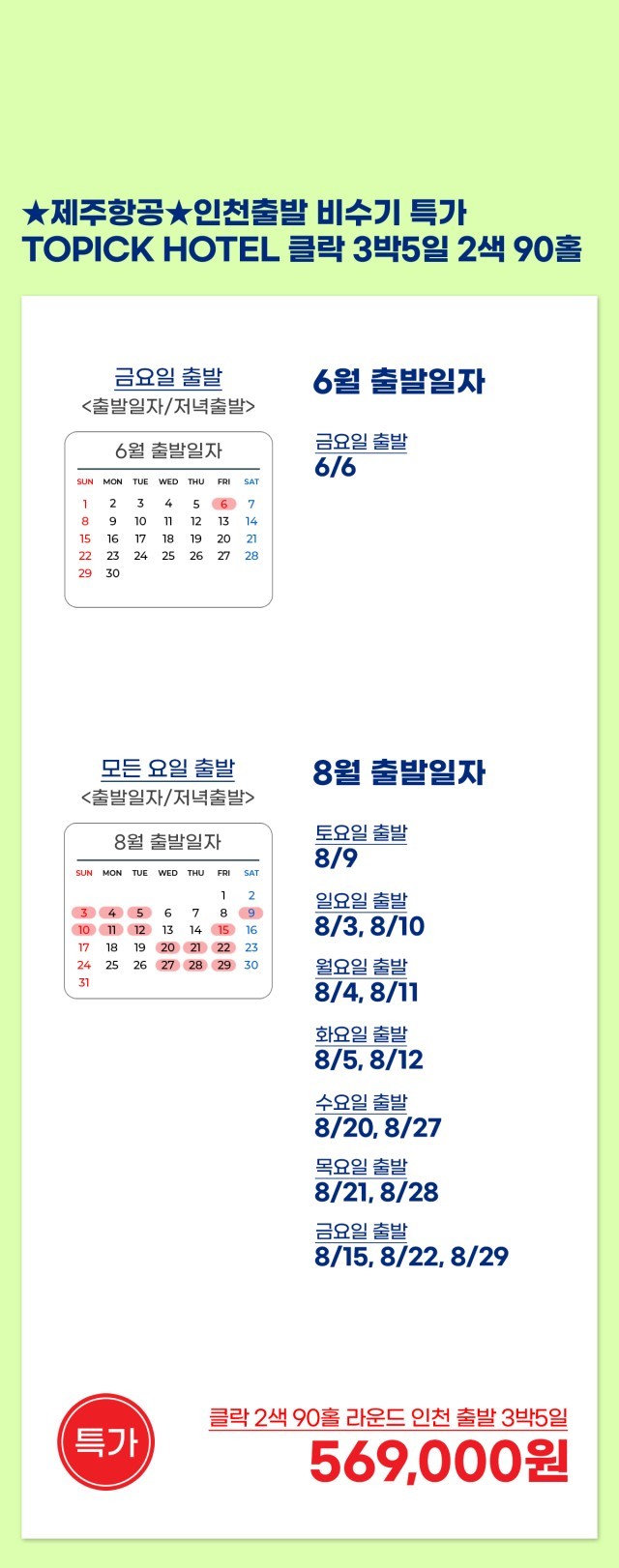 ★제주항공★인천출발 비수기 특가
TOPICK HOTEL 클락 3박5일 2색 90홀

금요일 출발
<출발일자/저녁출발>

6월 출발일자

| SUN | MON | TUE | WED | THU | FRI | SAT |
|---|---|---|---|---|---|---|
| 1 | 2 | 3 | 4 | 5 | 6 | 7 |
| 8 | 9 | 10 | 11 | 12 | 13 | 14 |
| 15 | 16 | 17 | 18 | 19 | 20 | 21 |
| 22 | 23 | 24 | 25 | 26 | 27 | 28 |
| 29 | 30 | | | | | |

6월 출발일자

금요일 출발
6/6

모든 요일 출발
<출발일자/저녁출발>

8월 출발일자

| SUN | MON | TUE | WED | THU | FRI | SAT |
|---|---|---|---|---|---|---|
| | | | | | 1 | 2 |
| 3 | 4 | 5 | 6 | 7 | 8 | 9 |
| 10 | 11 | 12 | 13 | 14 | 15 | 16 |
| 17 | 18 | 19 | 20 | 21 | 22 | 23 |
| 24 | 25 | 26 | 27 | 28 | 29 | 30 |
| 31 | | | | | | |

8월 출발일자

토요일 출발
8/9

일요일 출발
8/3, 8/10

월요일 출발
8/4, 8/11

화요일 출발
8/5, 8/12

수요일 출발
8/20, 8/27

목요일 출발
8/21, 8/28

금요일 출발
8/15, 8/22, 8/29

특가

클락 2색 90홀 라운드 인천 출발 3박5일
569,000원